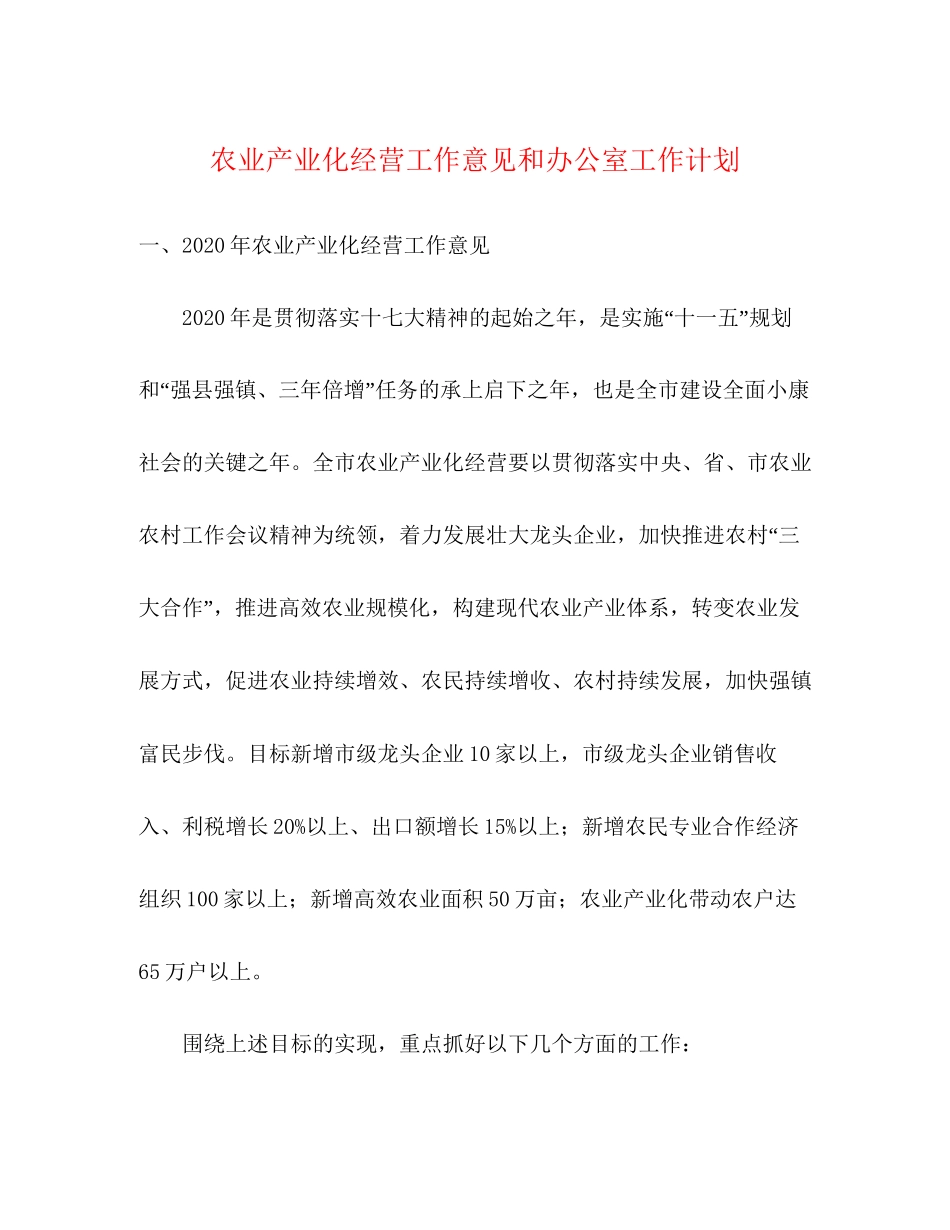 农业产业化经营工作意见和办公室工作计划

一、2020年农业产业化经营工作意见

2020年是贯彻落实十七大精神的起始之年，是实施“十一五”规划和“强县强镇、三年倍增”任务的承上启下之年，也是全市建设全面小康社会的关键之年。全市农业产业化经营要以贯彻落实中央、省、市农业农村工作会议精神为统领，着力发展壮大龙头企业，加快推进农村“三大合作”，推进高效农业规模化，构建现代农业产业体系，转变农业发展方式，促进农业持续增效、农民持续增收、农村持续发展，加快强镇富民步伐。目标新增市级龙头企业10家以上，市级龙头企业销售收入、利税增长20%以上、出口额增长15%以上；新增农民专业合作经济组织100家以上；新增高效农业面积50万亩；农业产业化带动农户达65万户以上。

围绕上述目标的实现，重点抓好以下几个方面的工作：